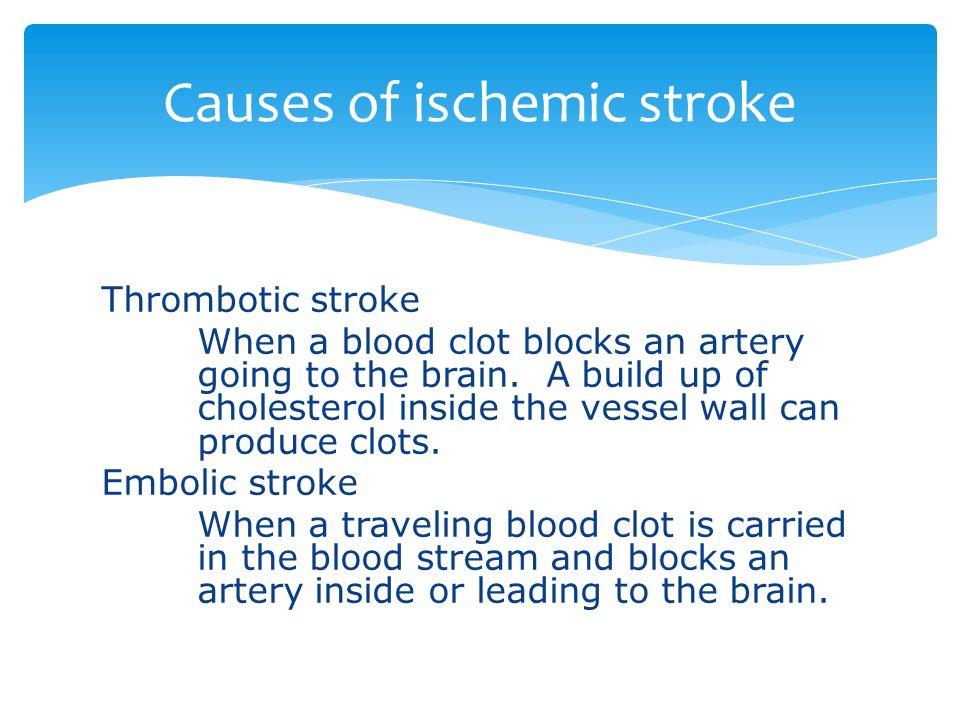 Causes of ischemic stroke

Thrombotic stroke

When a blood clot blocks an artery going to the brain. A build up of cholesterol inside the vessel wall can produce clots.

Embolic stroke

When a traveling blood clot is carried in the blood stream and blocks an artery inside or leading to the brain.